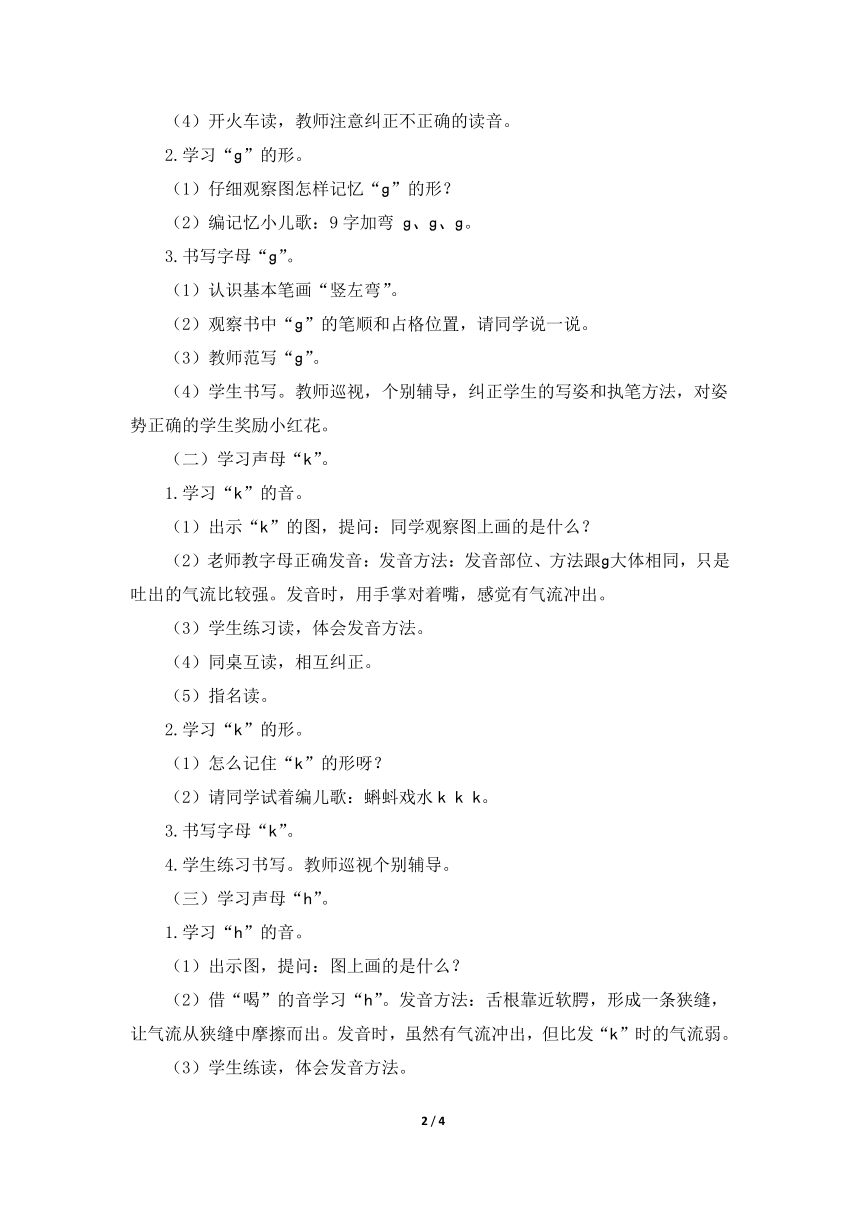 （4）开火车读，教师注意纠正不正确的读音。

2.学习“g”的形。

（1）仔细观察图怎样记忆“g”的形？

（2）编记忆小儿歌：9字加弯 g、g、g。

3.书写字母“g”。

（1）认识基本笔画“竖左弯”。

（2）观察书中“g”的笔顺和占格位置，请同学说一说。

（3）教师范写“g”。

（4）学生书写。教师巡视，个别辅导，纠正学生的写姿和执笔方法，对姿势正确的学生奖励小红花。

（二）学习声母“k”。

1.学习“k”的音。

（1）出示“k”的图，提问：同学观察图上画的是什么？

（2）老师教字母正确发音：发音方法：发音部位、方法跟g大体相同，只是吐出的气流比较强。发音时，用手掌对着嘴，感觉有气流冲出。

（3）学生练习读，体会发音方法。

（4）同桌互读，相互纠正。

（5）指名读。

2.学习“k”的形。

（1）怎么记住“k”的形呀？

（2）请同学试着编儿歌：蝌蚪戏水 k k k。

3.书写字母“k”。

4.学生练习书写。教师巡视个别辅导。

（三）学习声母“h”。

1.学习“h”的音。

（1）出示图，提问：图上画的是什么？

（2）借“喝”的音学习“h”。发音方法：舌根靠近软腭，形成一条狭缝，让气流从狭缝中摩擦而出。发音时，虽然有气流冲出，但比发“k”时的气流弱。

（3）学生练读，体会发音方法。

2 / 4